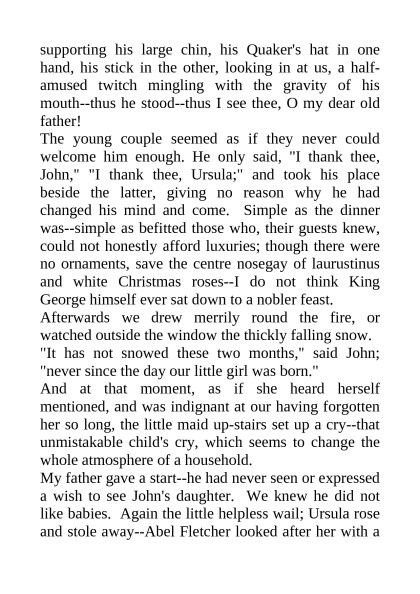 supporting his large chin, his Quaker's hat in one hand, his stick in the other, looking in at us, a half-amused twitch mingling with the gravity of his mouth--thus he stood--thus I see thee, O my dear old father!

The young couple seemed as if they never could welcome him enough. He only said, "I thank thee, John," "I thank thee, Ursula;" and took his place beside the latter, giving no reason why he had changed his mind and come. Simple as the dinner was--simple as befitted those who, their guests knew, could not honestly afford luxuries; though there were no ornaments, save the centre nosegay of laurustinus and white Christmas roses--I do not think King George himself ever sat down to a nobler feast.

Afterwards we drew merrily round the fire, or watched outside the window the thickly falling snow.

"It has not snowed these two months," said John; "never since the day our little girl was born."

And at that moment, as if she heard herself mentioned, and was indignant at our having forgotten her so long, the little maid up-stairs set up a cry--that unmistakable child's cry, which seems to change the whole atmosphere of a household.

My father gave a start--he had never seen or expressed a wish to see John's daughter. We knew he did not like babies. Again the little helpless wail; Ursula rose and stole away--Abel Fletcher looked after her with a